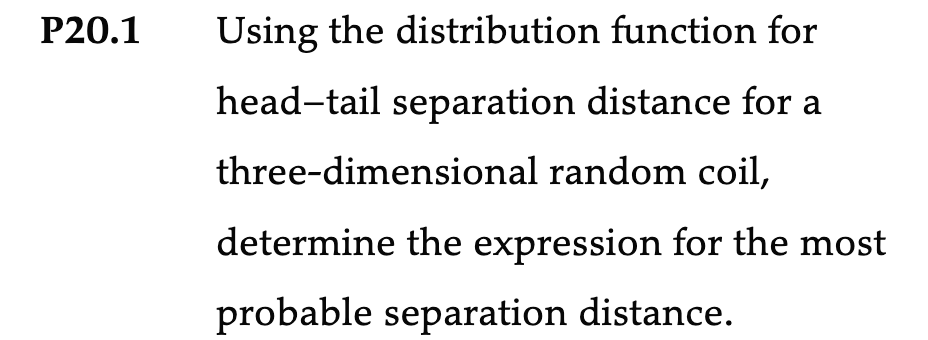 P20.1 Using the distribution function for head–tail separation distance for a three-dimensional random coil, determine the expression for the most probable separation distance.